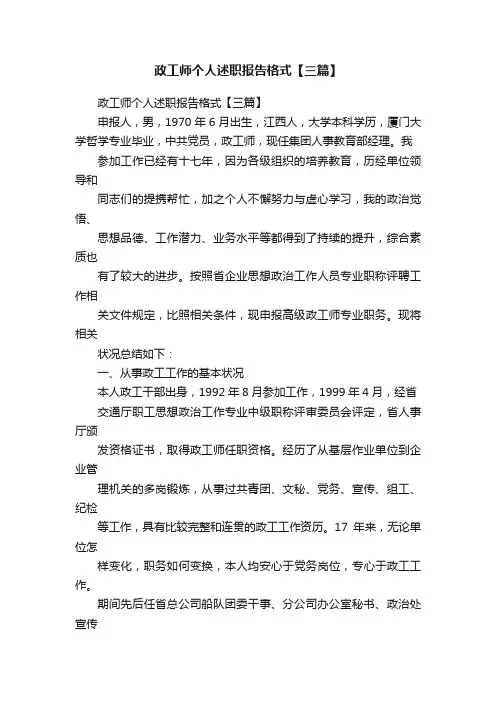 政工师个人述职报告格式【三篇】

政工师个人述职报告格式【三篇】

申报人，男，1970 年 6 月出生，江西人，大学本科学历，厦门大学哲学专业毕业，中共党员，政工师，现任集团人事教育部经理。我

参加工作已经有十七年，因为各级组织的培养教育，历经单位领导和

同志们的提携帮忙，加之个人不懈努力与虚心学习，我的政治觉悟、

思想品德、工作潜力、业务水平等都得到了持续的提升，综合素质也

有了较大的进步。按照省企业思想政治工作人员专业职称评聘工作相

关文件规定，比照相关条件，现申报高级政工师专业职务。现将相关

状况总结如下：

一、从事政工工作的基本状况

本人政工干部出身，1992 年 8 月参加工作，1999 年 4 月，经省

交通厅职工思想政治工作专业中级职称评审委员会评定，省人事厅颁

发资格证书，取得政工师任职资格。经历了从基层作业单位到企业管

理机关的多岗锻炼，从事过共青团、文秘、党务、宣传、组工、纪检

等工作，具有比较完整和连贯的政工工作资历。17 年来，无论单位怎

样变化，职务如何变换，本人均安心于党务岗位，专心于政工工作。

期间先后任省总公司船队团委干事、分公司办公室秘书、政治处宣传